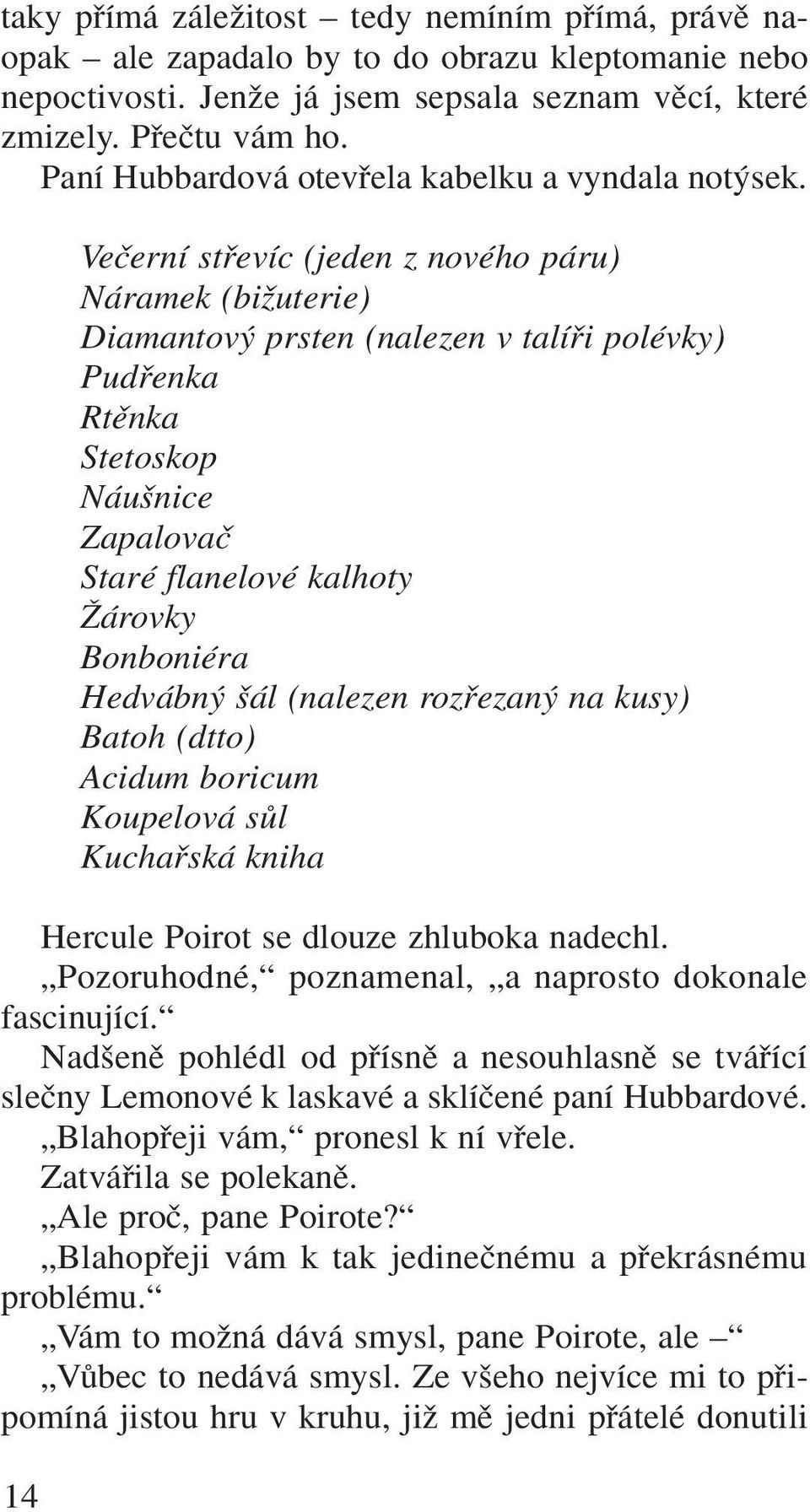 taky přímá záležitost – tedy nemíním přímá, právě naopak – ale zapadalo by to do obrazu kleptomanie nebo nepoctivosti. Jenže já jsem sepsala seznam věcí, které zmizely. Přečtu vám ho.

Paní Hubbardová otevřela kabelku a vyndala notýsek.

Večerní střevíc (jeden z nového páru)
Náramek (bižuterie)
Diamantový prsten (nalezen v talíři polévky)
Pudřenka
Rtěnka
Stetoskop
Náušnice
Zapalovač
Staré flanelové kalhoty
Žárovky
Bonboniéra
Hedvábný šál (nalezen rozřezaný na kusy)
Batoh (dtto)
Acidum boricum
Koupelová sůl
Kuchařská kniha

Hercule Poirot se dlouze zhluboka nadechl.

„Pozoruhodné,“ poznamenal, „a naprosto dokonale fascinující.“

Nadšeně pohlédl od přísně a nesouhlasně se tvářící slečny Lemonové k laskavé a sklíčené paní Hubbardové.

„Blahopřeji vám,“ pronesl k ní vřele.

Zatvářila se polekaně.

„Ale proč, pane Poirote?“

„Blahopřeji vám k tak jedinečnému a překrásnému problému.“

„Vám to možná dává smysl, pane Poirote, ale –“

„Vůbec to nedává smysl. Ze všeho nejvíce mi to připomíná jistou hru v kruhu, již mě jedni přátelé donutili

14